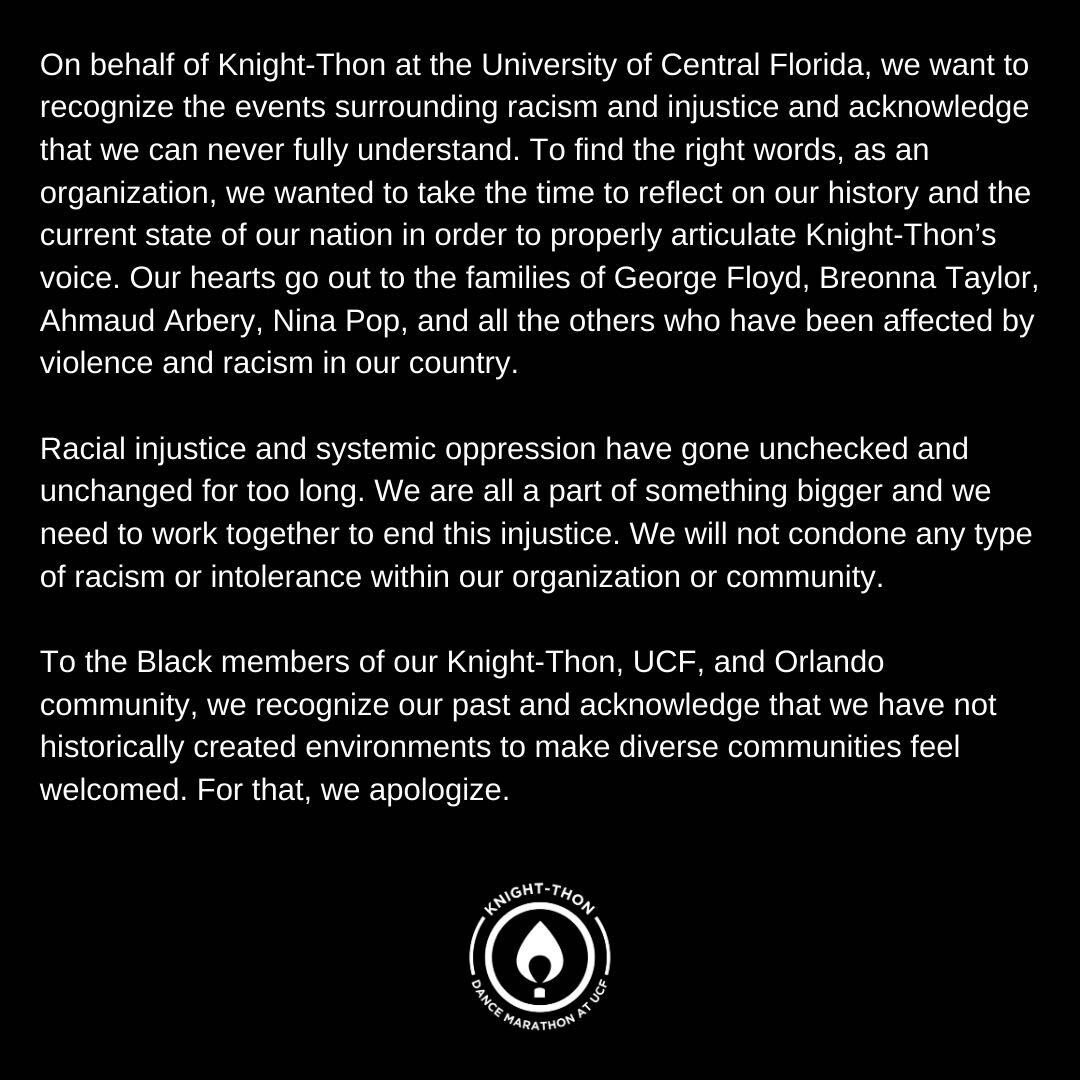 On behalf of Knight-Thon at the University of Central Florida, we want to recognize the events surrounding racism and injustice and acknowledge that we can never fully understand. To find the right words, as an organization, we wanted to take the time to reflect on our history and the current state of our nation in order to properly articulate Knight-Thon's voice. Our hearts go out to the families of George Floyd, Breonna Taylor, Ahmaud Arbery, Nina Pop, and all the others who have been affected by violence and racism in our country.

Racial injustice and systemic oppression have gone unchecked and unchanged for too long. We are all a part of something bigger and we need to work together to end this injustice. We will not condone any type of racism or intolerance within our organization or community.

To the Black members of our Knight-Thon, UCF, and Orlando community, we recognize our past and acknowledge that we have not historically created environments to make diverse communities feel welcomed. For that, we apologize.

KNIGHT-THON
DANCE MARATHON AT UCF